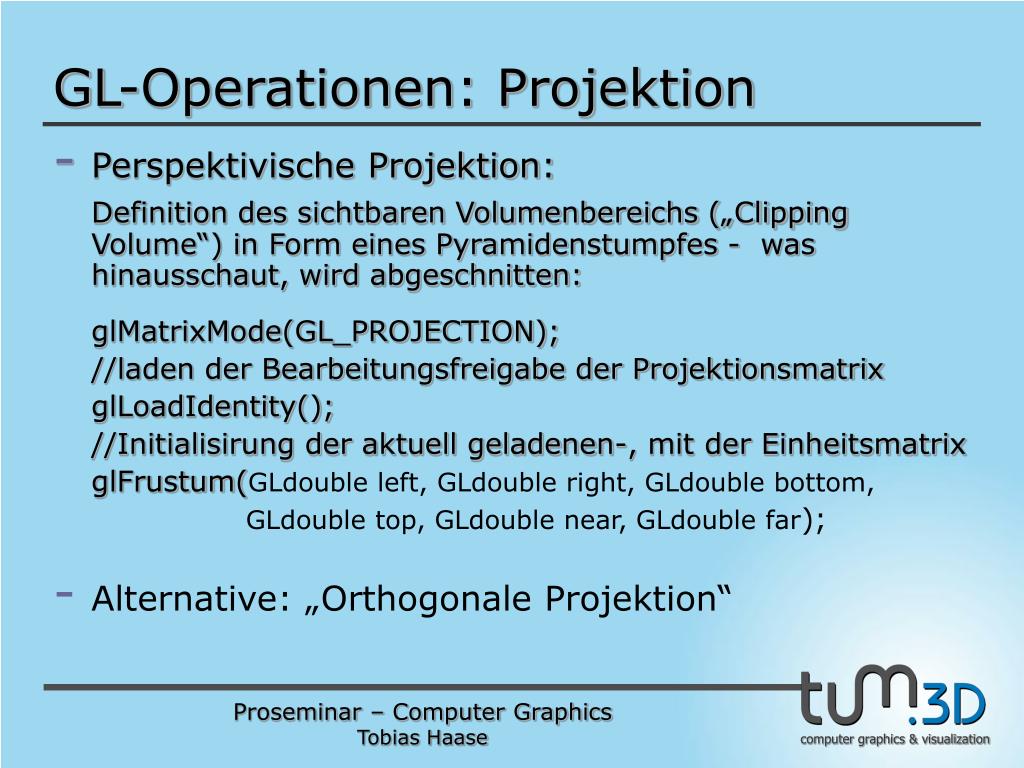 GL-Operationen: Projektion

- Perspektivische Projektion:

Definition des sichtbaren Volumenbereichs („Clipping Volume“) in Form eines Pyramidenstumpfes - was hinausschaut, wird abgeschnitten:

glMatrixMode(GL_PROJECTION);
//laden der Bearbeitungsfreigabe der Projektionsmatrix
glLoadIdentity();
//Initialisirung der aktuell geladenen-, mit der Einheitsmatrix
glFrustum(GLdouble left, GLdouble right, GLdouble bottom, GLdouble top, GLdouble near, GLdouble far);

- Alternative: „Orthogonale Projektion“

Proseminar – Computer Graphics
Tobias Haase

tum.3D
computer graphics & visualization